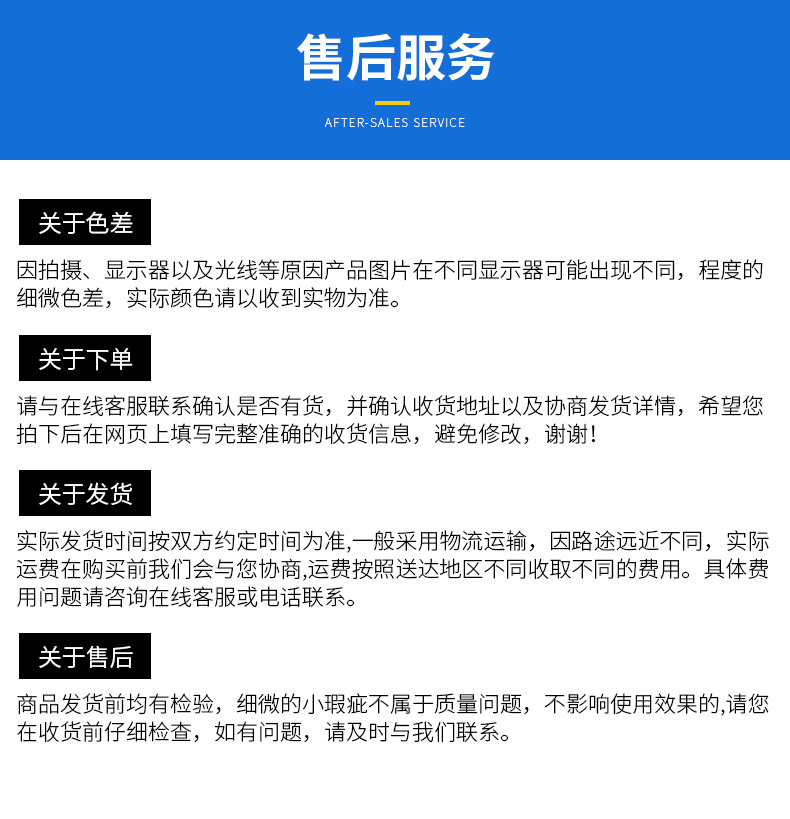 售后服务

AFTER-SALES SERVICE

关于色差

因拍摄、显示器以及光线等原因产品图片在不同显示器可能出现不同，程度的细微色差，实际颜色请以收到实物为准。

关于下单

请与在线客服联系确认是否有货，并确认收货地址以及协商发货详情，希望您拍下后在网页上填写完整准确的收货信息，避免修改，谢谢！

关于发货

实际发货时间按双方约定时间为准,一般采用物流运输，因路途远近不同，实际运费在购买前我们会与您协商,运费按照送达地区不同收取不同的费用。具体费用问题请咨询在线客服或电话联系。

关于售后

商品发货前均有检验，细微的小瑕疵不属于质量问题，不影响使用效果的,请您在收货前仔细检查，如有问题，请及时与我们联系。